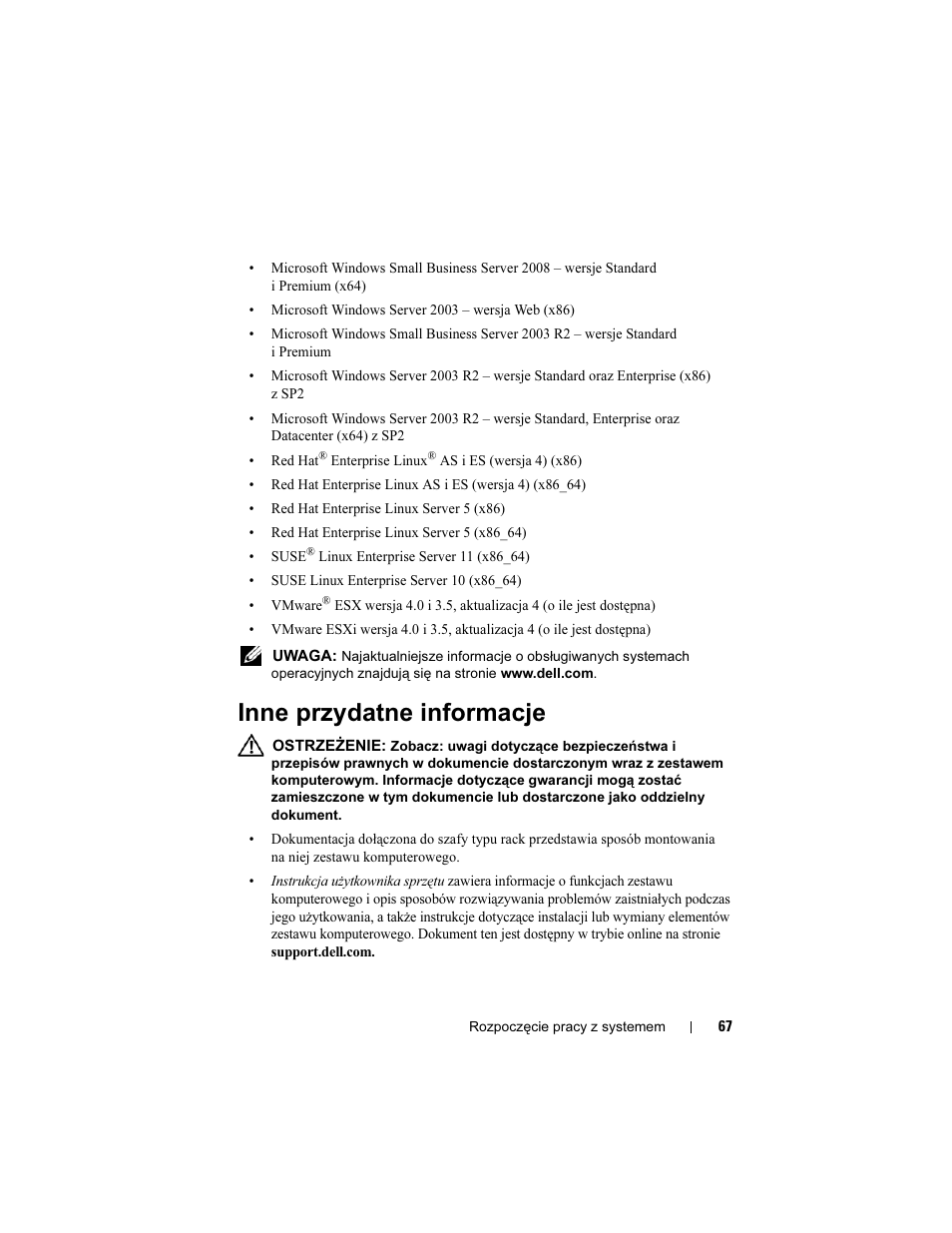 • Microsoft Windows Small Business Server 2008 – wersje Standard i Premium (x64)

• Microsoft Windows Server 2003 – wersja Web (x86)

• Microsoft Windows Small Business Server 2003 R2 – wersje Standard i Premium

• Microsoft Windows Server 2003 R2 – wersje Standard oraz Enterprise (x86) z SP2

• Microsoft Windows Server 2003 R2 – wersje Standard, Enterprise oraz Datacenter (x64) z SP2

• Red Hat® Enterprise Linux® AS i ES (wersja 4) (x86)

• Red Hat Enterprise Linux AS i ES (wersja 4) (x86_64)

• Red Hat Enterprise Linux Server 5 (x86)

• Red Hat Enterprise Linux Server 5 (x86_64)

• SUSE® Linux Enterprise Server 11 (x86_64)

• SUSE Linux Enterprise Server 10 (x86_64)

• VMware® ESX wersja 4.0 i 3.5, aktualizacja 4 (o ile jest dostępna)

• VMware ESXi wersja 4.0 i 3.5, aktualizacja 4 (o ile jest dostępna)

UWAGA: Najaktualniejsze informacje o obsługiwanych systemach operacyjnych znajdują się na stronie www.dell.com.

Inne przydatne informacje

OSTRZEŻENIE: Zobacz: uwagi dotyczące bezpieczeństwa i przepisów prawnych w dokumencie dostarczonym wraz z zestawem komputerowym. Informacje dotyczące gwarancji mogą zostać zamieszczone w tym dokumencie lub dostarczone jako oddzielny dokument.

• Dokumentacja dołączona do szafy typu rack przedstawia sposób montowania na niej zestawu komputerowego.

• Instrukcja użytkownika sprzętu zawiera informacje o funkcjach zestawu komputerowego i opis sposobów rozwiązywania problemów zaistniałych podczas jego użytkowania, a także instrukcje dotyczące instalacji lub wymiany elementów zestawu komputerowego. Dokument ten jest dostępny w trybie online na stronie support.dell.com.

Rozpoczęcie pracy z systemem | 67